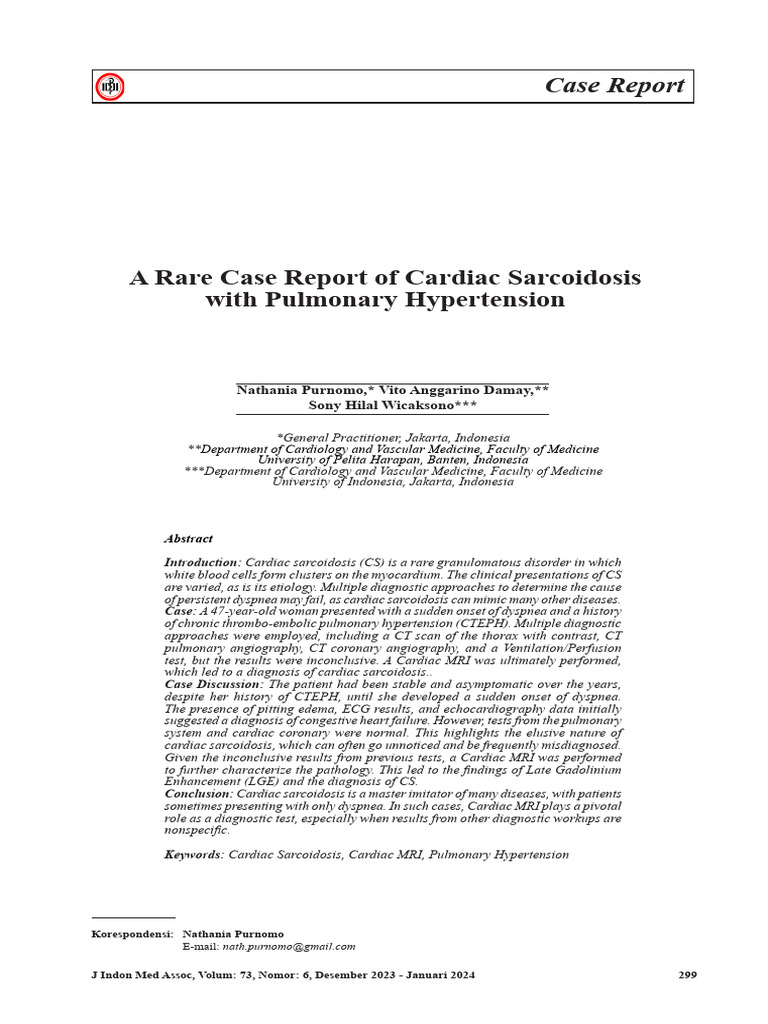 Case Report

A Rare Case Report of Cardiac Sarcoidosis with Pulmonary Hypertension

Nathania Purnomo,* Vito Anggarino Damay,** Sony Hilal Wicaksono***

*General Practitioner, Jakarta, Indonesia
**Department of Cardiology and Vascular Medicine, Faculty of Medicine University of Pelita Harapan, Banten, Indonesia
***Department of Cardiology and Vascular Medicine, Faculty of Medicine University of Indonesia, Jakarta, Indonesia

Abstract

Introduction: Cardiac sarcoidosis (CS) is a rare granulomatous disorder in which white blood cells form clusters on the myocardium. The clinical presentations of CS are varied, as is its etiology. Multiple diagnostic approaches to determine the cause of persistent dyspnea may fail, as cardiac sarcoidosis can mimic many other diseases.
Case: A 47-year-old woman presented with a sudden onset of dyspnea and a history of chronic thrombo-embolic pulmonary hypertension (CTEPH). Multiple diagnostic approaches were employed, including a CT scan of the thorax with contrast, CT pulmonary angiography, CT coronary angiography, and a Ventilation/Perfusion test, but the results were inconclusive. A Cardiac MRI was ultimately performed, which led to a diagnosis of cardiac sarcoidosis..
Case Discussion: The patient had been stable and asymptomatic over the years, despite her history of CTEPH, until she developed a sudden onset of dyspnea. The presence of pitting edema, ECG results, and echocardiography data initially suggested a diagnosis of congestive heart failure. However, tests from the pulmonary system and cardiac coronary were normal. This highlights the elusive nature of cardiac sarcoidosis, which can often go unnoticed and be frequently misdiagnosed. Given the inconclusive results from previous tests, a Cardiac MRI was performed to further characterize the pathology. This led to the findings of Late Gadolinium Enhancement (LGE) and the diagnosis of CS.
Conclusion: Cardiac sarcoidosis is a master imitator of many diseases, with patients sometimes presenting with only dyspnea. In such cases, Cardiac MRI plays a pivotal role as a diagnostic test, especially when results from other diagnostic workups are nonspecific.

Keywords: Cardiac Sarcoidosis, Cardiac MRI, Pulmonary Hypertension

Korespondensi: Nathania Purnomo
E-mail: nath.purnomo@gmail.com

J Indon Med Assoc, Volum: 73, Nomor: 6, Desember 2023 - Januari 2024 299